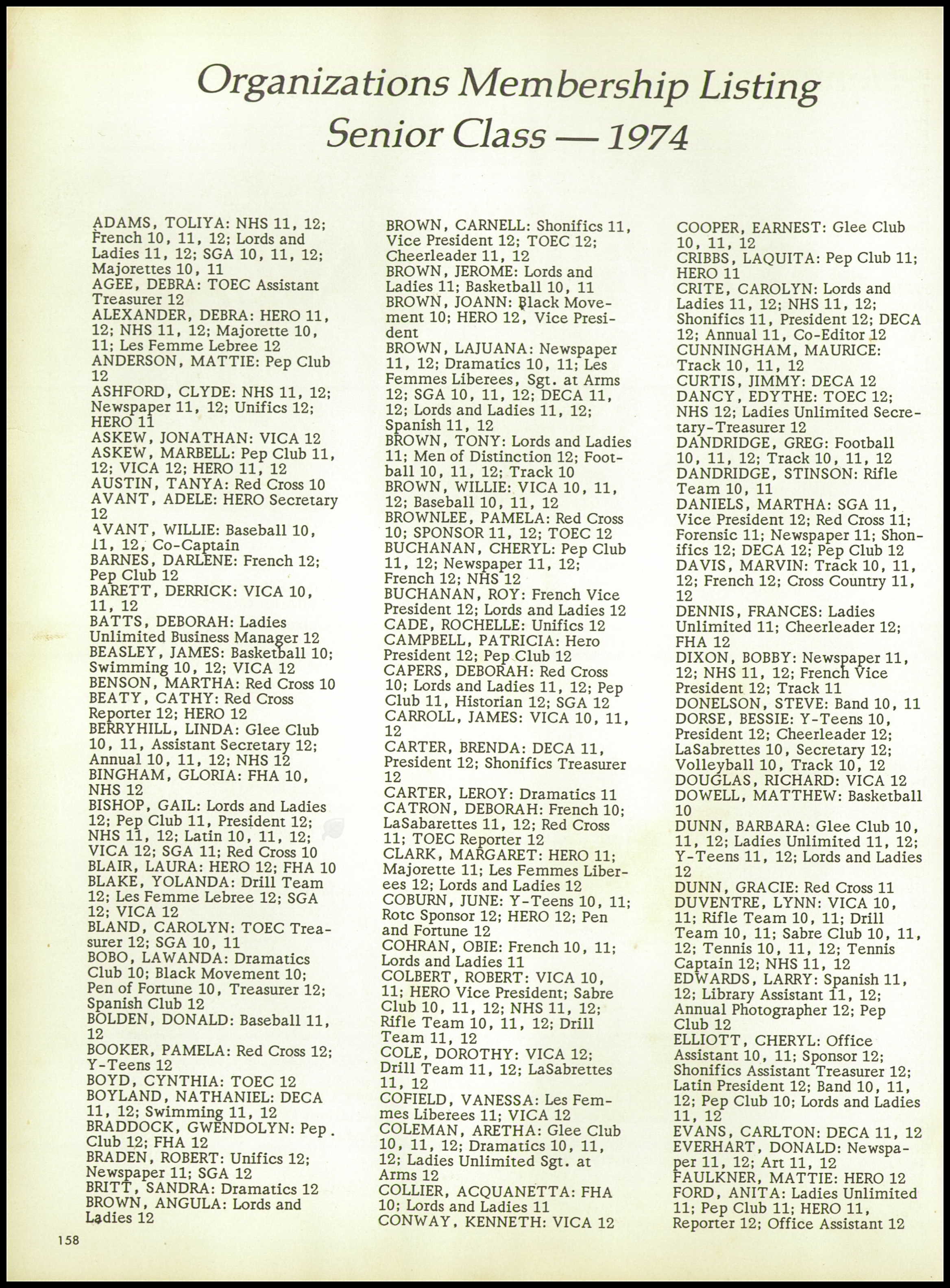 Organizations Membership Listing
Senior Class — 1974

ADAMS, TOLIYA: NHS 11, 12; French 10, 11, 12; Lords and Ladies 11, 12; SGA 10, 11, 12; Majorettes 10, 11
AGEE, DEBRA: TOEC Assistant Treasurer 12
ALEXANDER, DEBRA: HERO 11, 12; NHS 11, 12; Majorette 10, 11; Les Femme Lebree 12
ANDERSON, MATTIE: Pep Club 12
ASHFORD, CLYDE: NHS 11, 12; Newspaper 11, 12; Unifics 12; HERO 11
ASKEW, JONATHAN: VICA 12
ASKEW, MARBELL: Pep Club 11, 12; VICA 12; HERO 11, 12
AUSTIN, TANYA: Red Cross 10
AVANT, ADELE: HERO Secretary 12
AVANT, WILLIE: Baseball 10, 11, 12, Co-Captain
BARNES, DARLENE: French 12; Pep Club 12
BARETT, DERRICK: VICA 10, 11, 12
BATTS, DEBORAH: Ladies Unlimited Business Manager 12
BEASLEY, JAMES: Basketball 10; Swimming 10, 12; VICA 12
BENSON, MARTHA: Red Cross 10
BEATY, CATHY: Red Cross Reporter 12; HERO 12
BERRYHILL, LINDA: Glee Club 10, 11, Assistant Secretary 12; Annual 10, 11, 12; NHS 12
BINGHAM, GLORIA: FHA 10, NHS 12
BISHOP, GAIL: Lords and Ladies 12; Pep Club 11, President 12; NHS 11, 12; Latin 10, 11, 12; VICA 12; SGA 11; Red Cross 10
BLAIR, LAURA: HERO 12; FHA 10
BLAKE, YOLANDA: Drill Team 12; Les Femme Lebree 12; SGA 12; VICA 12
BLAND, CAROLYN: TOEC Treasurer 12; SGA 10, 11
BOBO, LAWANDA: Dramatics Club 10; Black Movement 10; Pen of Fortune 10, Treasurer 12; Spanish Club 12
BOLDEN, DONALD: Baseball 11, 12
BOOKER, PAMELA: Red Cross 12; Y-Teens 12
BOYD, CYNTHIA: TOEC 12
BOYLAND, NATHANIEL: DECA 11, 12; Swimming 11, 12
BRADDOCK, GWENDOLYN: Pep Club 12; FHA 12
BRADEN, ROBERT: Unifics 12; Newspaper 11; SGA 12
BRITT, SANDRA: Dramatics 12
BROWN, ANGULA: Lords and Ladies 12

BROWN, CARNELL: Shonifics 11, Vice President 12; TOEC 12; Cheerleader 11, 12
BROWN, JEROME: Lords and Ladies 11; Basketball 10, 11
BROWN, JOANN: Black Movement 10; HERO 12, Vice President
BROWN, LAJUANA: Newspaper 11, 12; Dramatics 10, 11; Les Femmes Liberees, Sgt. at Arms 12; SGA 10, 11, 12; DECA 11, 12; Lords and Ladies 11, 12; Spanish 11, 12
BROWN, TONY: Lords and Ladies 11; Men of Distinction 12; Football 10, 11, 12; Track 10
BROWN, WILLIE: VICA 10, 11, 12; Baseball 10, 11, 12
BROWNLEE, PAMELA: Red Cross 10; SPONSOR 11, 12; TOEC 12
BUCHANAN, CHERYL: Pep Club 11, 12; Newspaper 11, 12; French 12; NHS 12
BUCHANAN, ROY: French Vice President 12; Lords and Ladies 12
CADE, ROCHELLE: Unifics 12
CAMPBELL, PATRICIA: Hero President 12; Pep Club 12
CAPERS, DEBORAH: Red Cross 10; Lords and Ladies 11, 12; Pep Club 11, Historian 12; SGA 12
CARROLL, JAMES: VICA 10, 11, 12
CARTER, BRENDA: DECA 11, President 12; Shonifics Treasurer 12
CARTER, LEROY: Dramatics 11
CATRON, DEBORAH: French 10; LaSabarettes 11, 12; Red Cross 11; TOEC Reporter 12
CLARK, MARGARET: HERO 11; Majorette 11; Les Femmes Liberees 12; Lords and Ladies 12
COBURN, JUNE: Y-Teens 10, 11; Rotc Sponsor 12; HERO 12; Pen and Fortune 12
COHRAN, OBIE: French 10, 11; Lords and Ladies 11
COLBERT, ROBERT: VICA 10, 11; HERO Vice President; Sabre Club 10, 11, 12; NHS 11, 12; Rifle Team 10, 11, 12; Drill Team 11, 12
COLE, DOROTHY: VICA 12; Drill Team 11, 12; LaSabrettes 11, 12
COFIELD, VANESSA: Les Femmes Liberees 11; VICA 12
COLEMAN, ARETHA: Glee Club 10, 11, 12; Dramatics 10, 11, 12; Ladies Unlimited Sgt. at Arms 12
COLLIER, ACQUANETTA: FHA 10; Lords and Ladies 11
CONWAY, KENNETH: VICA 12

COOPER, EARNEST: Glee Club 10, 11, 12
CRIBBS, LAQUITA: Pep Club 11; HERO 11
CRITE, CAROLYN: Lords and Ladies 11, 12; NHS 11, 12; Shonifics 11, President 12; DECA 12; Annual 11, Co-Editor 12
CUNNINGHAM, MAURICE: Track 10, 11, 12
CURTIS, JIMMY: DECA 12
DANCY, EDYTHE: TOEC 12; NHS 12; Ladies Unlimited Secretary-Treasurer 12
DANDRIDGE, GREG: Football 10, 11, 12; Track 10, 11, 12
DANDRIDGE, STINSON: Rifle Team 10, 11
DANIELS, MARTHA: SGA 11, Vice President 12; Red Cross 11; Forensic 11; Newspaper 11; Shonifics 12; DECA 12; Pep Club 12
DAVIS, MARVIN: Track 10, 11, 12; French 12; Cross Country 11, 12
DENNIS, FRANCES: Ladies Unlimited 11; Cheerleader 12; FHA 12
DIXON, BOBBY: Newspaper 11, 12; NHS 11, 12; French Vice President 12; Track 11
DONELSON, STEVE: Band 10, 11
DORSE, BESSIE: Y-Teens 10, President 12; Cheerleader 12; LaSabrettes 10, Secretary 12; Volleyball 10, Track 10, 12
DOUGLAS, RICHARD: VICA 12
DOWELL, MATTHEW: Basketball 10
DUNN, BARBARA: Glee Club 10, 11, 12; Ladies Unlimited 11, 12; Y-Teens 11, 12; Lords and Ladies 12
DUNN, GRACIE: Red Cross 11
DUVENTRE, LYNN: VICA 10, 11; Rifle Team 10, 11; Drill Team 10, 11; Sabre Club 10, 11, 12; Tennis 10, 11, 12; Tennis Captain 12; NHS 11, 12
EDWARDS, LARRY: Spanish 11, 12; Library Assistant 11, 12; Annual Photographer 12; Pep Club 12
ELLIOTT, CHERYL: Office Assistant 10, 11; Sponsor 12; Shonifics Assistant Treasurer 12; Latin President 12; Band 10, 11, 12; Pep Club 10; Lords and Ladies 11, 12
EVANS, CARLTON: DECA 11, 12
EVERHART, DONALD: Newspaper 11, 12; Art 11, 12
FAULKNER, MATTIE: HERO 12
FORD, ANITA: Ladies Unlimited 11; Pep Club 11; HERO 11, Reporter 12; Office Assistant 12

158